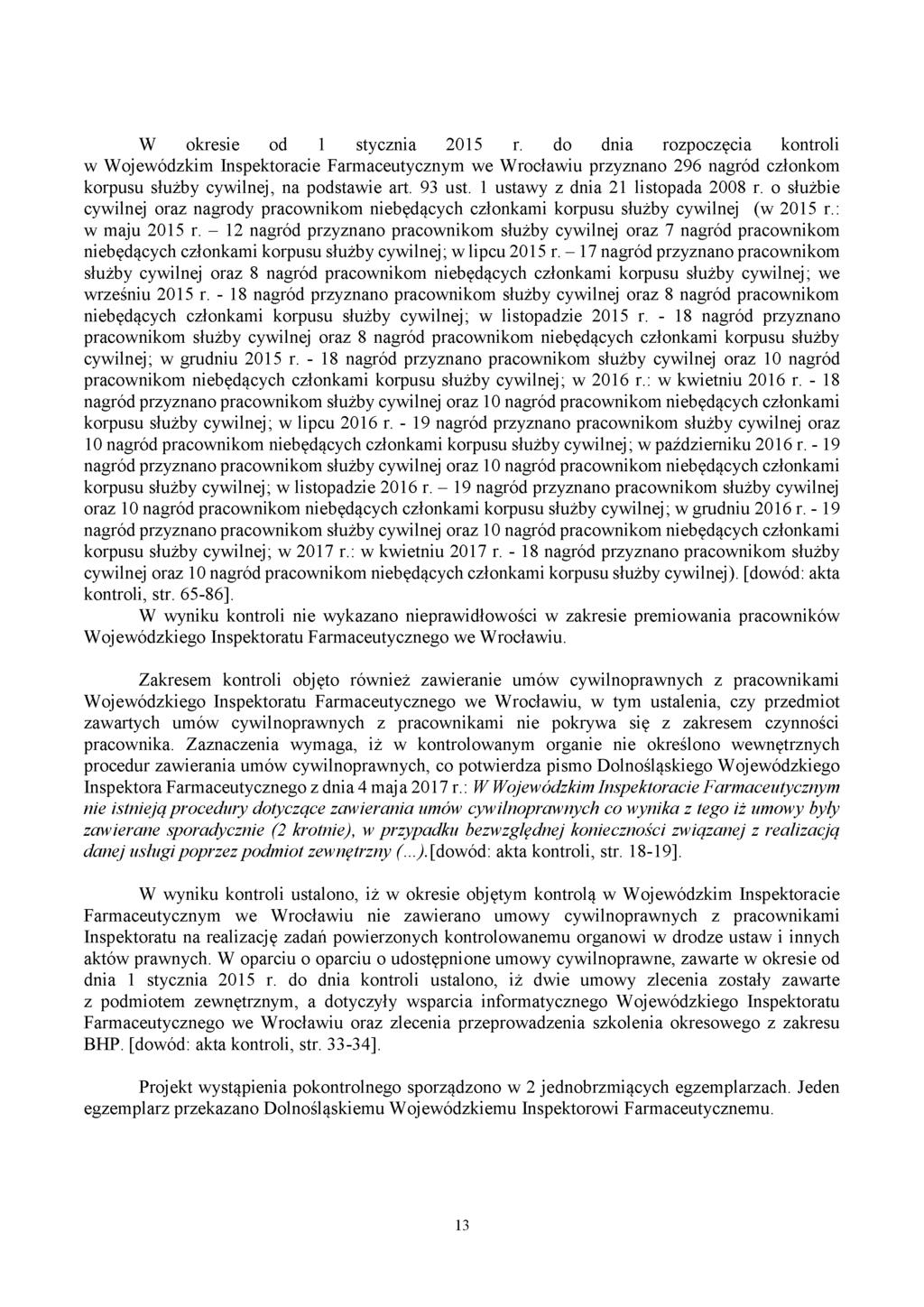 W okresie od 1 stycznia 2015 r. do dnia rozpoczęcia kontroli w Wojewódzkim Inspektoracie Farmaceutycznym we Wrocławiu przyznano 296 nagród członkom korpusu służby cywilnej, na podstawie art. 93 ust. 1 ustawy z dnia 21 listopada 2008 r. o służbie cywilnej oraz nagrody pracownikom niebędących członkami korpusu służby cywilnej (w 2015 r.: w maju 2015 r. – 12 nagród przyznano pracownikom służby cywilnej oraz 7 nagród pracownikom niebędących członkami korpusu służby cywilnej; w lipcu 2015 r. – 17 nagród przyznano pracownikom służby cywilnej oraz 8 nagród pracownikom niebędących członkami korpusu służby cywilnej; we wrześniu 2015 r. - 18 nagród przyznano pracownikom służby cywilnej oraz 8 nagród pracownikom niebędących członkami korpusu służby cywilnej; w listopadzie 2015 r. - 18 nagród przyznano pracownikom służby cywilnej oraz 8 nagród pracownikom niebędących członkami korpusu służby cywilnej; w grudniu 2015 r. - 18 nagród przyznano pracownikom służby cywilnej oraz 10 nagród pracownikom niebędących członkami korpusu służby cywilnej; w 2016 r.: w kwietniu 2016 r. - 18 nagród przyznano pracownikom służby cywilnej oraz 10 nagród pracownikom niebędących członkami korpusu służby cywilnej; w lipcu 2016 r. - 19 nagród przyznano pracownikom służby cywilnej oraz 10 nagród pracownikom niebędących członkami korpusu służby cywilnej; w październiku 2016 r. - 19 nagród przyznano pracownikom służby cywilnej oraz 10 nagród pracownikom niebędących członkami korpusu służby cywilnej; w listopadzie 2016 r. – 19 nagród przyznano pracownikom służby cywilnej oraz 10 nagród pracownikom niebędących członkami korpusu służby cywilnej; w grudniu 2016 r. - 19 nagród przyznano pracownikom służby cywilnej oraz 10 nagród pracownikom niebędących członkami korpusu służby cywilnej; w 2017 r.: w kwietniu 2017 r. - 18 nagród przyznano pracownikom służby cywilnej oraz 10 nagród pracownikom niebędących członkami korpusu służby cywilnej). [dowód: akta kontroli, str. 65-86].
W wyniku kontroli nie wykazano nieprawidłowości w zakresie premiowania pracowników Wojewódzkiego Inspektoratu Farmaceutycznego we Wrocławiu.

Zakresem kontroli objęto również zawieranie umów cywilnoprawnych z pracownikami Wojewódzkiego Inspektoratu Farmaceutycznego we Wrocławiu, w tym ustalenia, czy przedmiot zawartych umów cywilnoprawnych z pracownikami nie pokrywa się z zakresem czynności pracownika. Zaznaczenia wymaga, iż w kontrolowanym organie nie określono wewnętrznych procedur zawierania umów cywilnoprawnych, co potwierdza pismo Dolnośląskiego Wojewódzkiego Inspektora Farmaceutycznego z dnia 4 maja 2017 r.: W Wojewódzkim Inspektoracie Farmaceutycznym nie istnieją procedury dotyczące zawierania umów cywilnoprawnych co wynika z tego iż umowy były zawierane sporadycznie (2 krotnie), w przypadku bezwzględnej konieczności związanej z realizacją danej usługi poprzez podmiot zewnętrzny (...).[dowód: akta kontroli, str. 18-19].

W wyniku kontroli ustalono, iż w okresie objętym kontrolą w Wojewódzkim Inspektoracie Farmaceutycznym we Wrocławiu nie zawierano umowy cywilnoprawnych z pracownikami Inspektoratu na realizację zadań powierzonych kontrolowanemu organowi w drodze ustaw i innych aktów prawnych. W oparciu o oparciu o udostępnione umowy cywilnoprawne, zawarte w okresie od dnia 1 stycznia 2015 r. do dnia kontroli ustalono, iż dwie umowy zlecenia zostały zawarte z podmiotem zewnętrznym, a dotyczyły wsparcia informatycznego Wojewódzkiego Inspektoratu Farmaceutycznego we Wrocławiu oraz zlecenia przeprowadzenia szkolenia okresowego z zakresu BHP. [dowód: akta kontroli, str. 33-34].

Projekt wystąpienia pokontrolnego sporządzono w 2 jednobrzmiących egzemplarzach. Jeden egzemplarz przekazano Dolnośląskiemu Wojewódzkiemu Inspektorowi Farmaceutycznemu.

13